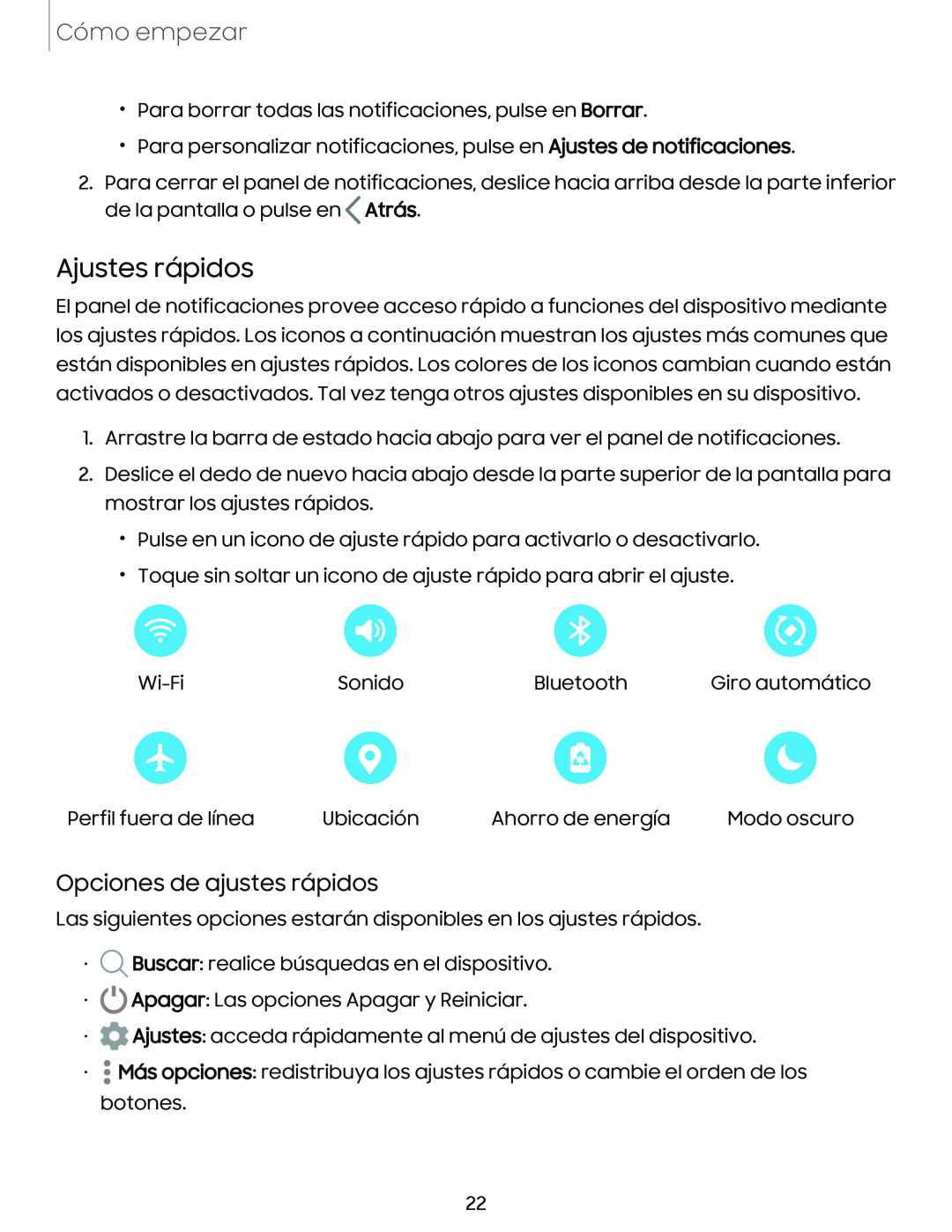 Cómo empezar

• Para borrar todas las notificaciones, pulse en Borrar.

• Para personalizar notificaciones, pulse en Ajustes de notificaciones.

2. Para cerrar el panel de notificaciones, deslice hacia arriba desde la parte inferior de la pantalla o pulse en Atrás.

Ajustes rápidos

El panel de notificaciones provee acceso rápido a funciones del dispositivo mediante los ajustes rápidos. Los iconos a continuación muestran los ajustes más comunes que están disponibles en ajustes rápidos. Los colores de los iconos cambian cuando están activados o desactivados. Tal vez tenga otros ajustes disponibles en su dispositivo.

1. Arrastre la barra de estado hacia abajo para ver el panel de notificaciones.

2. Deslice el dedo de nuevo hacia abajo desde la parte superior de la pantalla para mostrar los ajustes rápidos.

• Pulse en un icono de ajuste rápido para activarlo o desactivarlo.

• Toque sin soltar un icono de ajuste rápido para abrir el ajuste.

Wi-Fi

Sonido

Bluetooth

Giro automático

Perfil fuera de línea

Ubicación

Ahorro de energía

Modo oscuro

Opciones de ajustes rápidos

Las siguientes opciones estarán disponibles en los ajustes rápidos.

• Buscar: realice búsquedas en el dispositivo.

• Apagar: Las opciones Apagar y Reiniciar.

• Ajustes: acceda rápidamente al menú de ajustes del dispositivo.

• Más opciones: redistribuya los ajustes rápidos o cambie el orden de los botones.

22